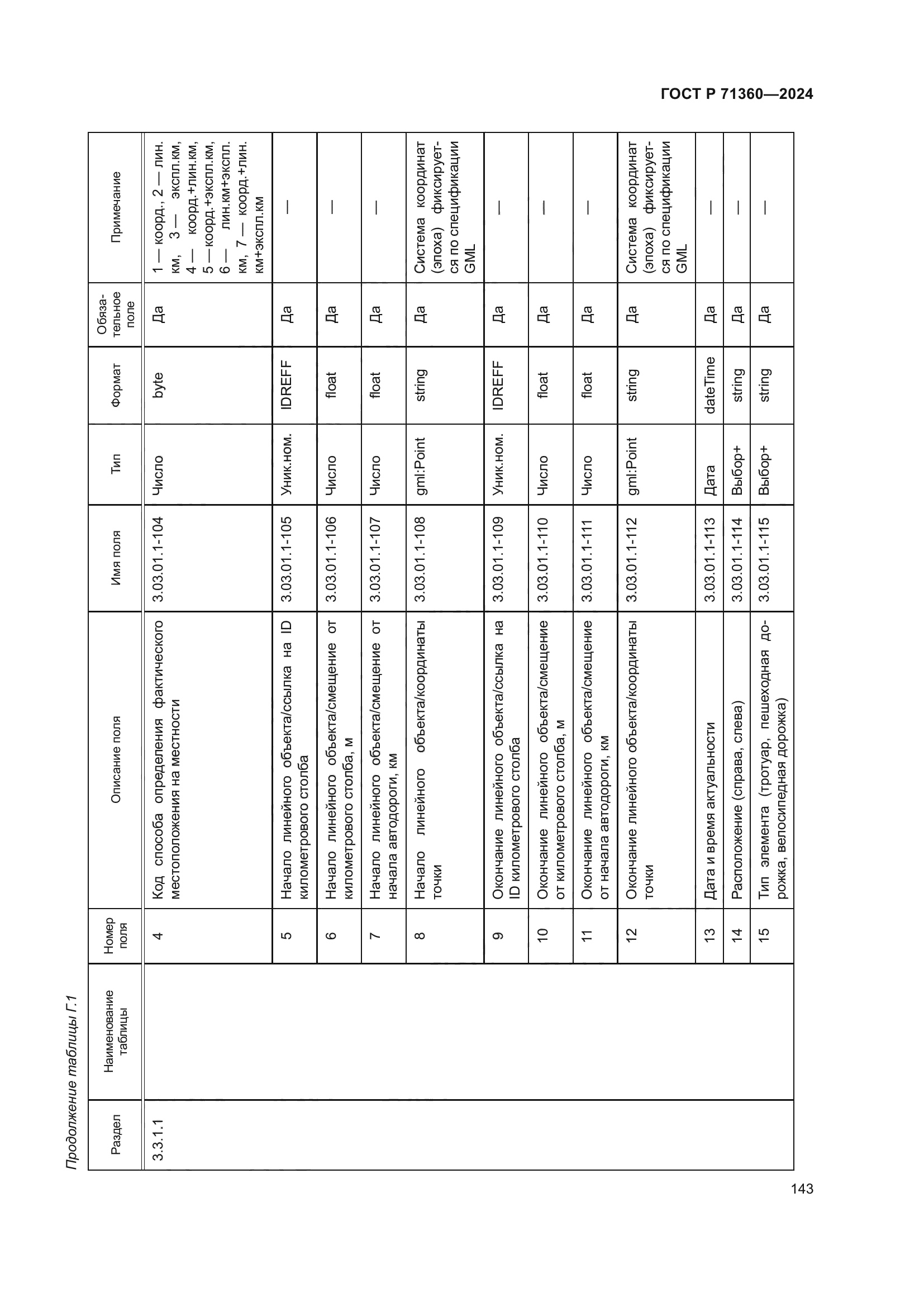 ГОСТ Р 71360—2024

Продолжение таблицы Г.1

| Раздел | Наименование таблицы | Номер поля | Описание поля | Имя поля | Тип | Формат | Обязательное поле | Примечание |
|---|---|---|---|---|---|---|---|---|
| 3.3.1.1 | | 4 | Код способа определения фактического местоположения на местности | 3.03.01.1-104 | Число | byte | Да | 1 — коорд., 2 — лин. км, 3 — экспл.км, 4 — коорд.+лин.км, 5 — коорд.+экспл.км, 6 — лин.км+экспл. км, 7 — коорд.+лин. км+экспл.км |
| | | 5 | Начало линейного объекта/ссылка на ID километрового столба | 3.03.01.1-105 | Уник.ном. | IDREFF | Да | — |
| | | 6 | Начало линейного объекта/смещение от километрового столба, м | 3.03.01.1-106 | Число | float | Да | — |
| | | 7 | Начало линейного объекта/смещение от начала автодороги, км | 3.03.01.1-107 | Число | float | Да | — |
| | | 8 | Начало линейного объекта/координаты точки | 3.03.01.1-108 | gml:Point | string | Да | Система координат (эпоха) фиксируется по спецификации GML |
| | | 9 | Окончание линейного объекта/ссылка на ID километрового столба | 3.03.01.1-109 | Уник.ном. | IDREFF | Да | — |
| | | 10 | Окончание линейного объекта/смещение от километрового столба, м | 3.03.01.1-110 | Число | float | Да | — |
| | | 11 | Окончание линейного объекта/смещение от начала автодороги, км | 3.03.01.1-111 | Число | float | Да | — |
| | | 12 | Окончание линейного объекта/координаты точки | 3.03.01.1-112 | gml:Point | string | Да | Система координат (эпоха) фиксируется по спецификации GML |
| | | 13 | Дата и время актуальности | 3.03.01.1-113 | Дата | dateTime | Да | — |
| | | 14 | Расположение (справа, слева) | 3.03.01.1-114 | Выбор+ | string | Да | — |
| | | 15 | Тип элемента (тротуар, пешеходная дорожка, велосипедная дорожка) | 3.03.01.1-115 | Выбор+ | string | Да | — |

143